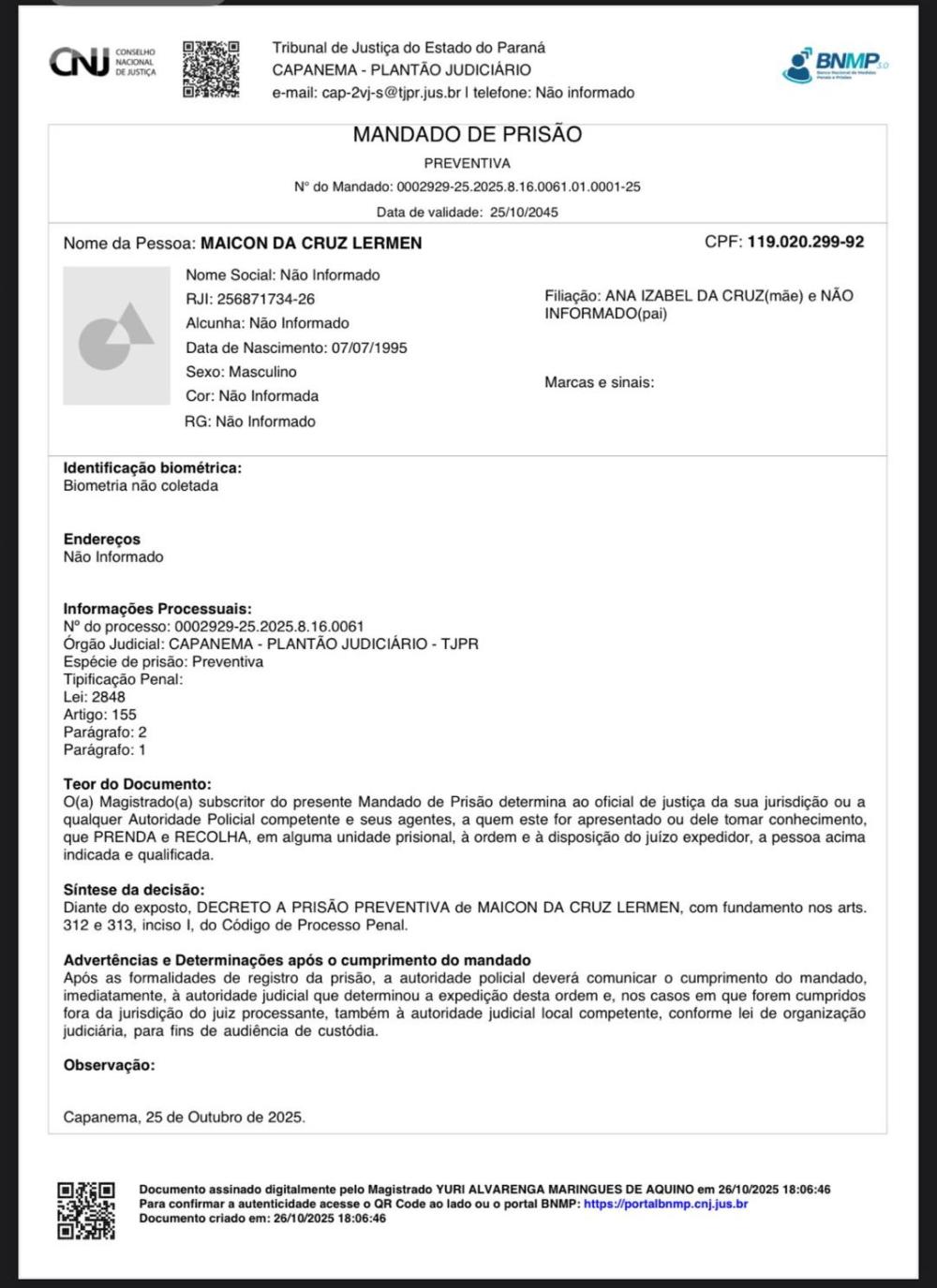 CNJ CONSELHO NACIONAL DE JUSTIÇA

Tribunal de Justiça do Estado do Paraná
CAPANEMA - PLANTÃO JUDICIÁRIO
e-mail: cap-2vj-s@tjpr.jus.br | telefone: Não informado

BNMP 3.0
Banco Nacional de Medidas Penais e Prisões

MANDADO DE PRISÃO
PREVENTIVA
Nº do Mandado: 0002929-25.2025.8.16.0061.01.0001-25
Data de validade: 25/10/2045

Nome da Pessoa: MAICON DA CRUZ LERMEN
CPF: 119.020.299-92

Nome Social: Não Informado
RJI: 256871734-26
Alcunha: Não Informado
Data de Nascimento: 07/07/1995
Sexo: Masculino
Cor: Não Informada
RG: Não Informado

Filiação: ANA IZABEL DA CRUZ(mãe) e NÃO INFORMADO(pai)

Marcas e sinais:

Identificação biométrica:
Biometria não coletada

Endereços
Não Informado

Informações Processuais:
Nº do processo: 0002929-25.2025.8.16.0061
Órgão Judicial: CAPANEMA - PLANTÃO JUDICIÁRIO - TJPR
Espécie de prisão: Preventiva
Tipificação Penal:
Lei: 2848
Artigo: 155
Parágrafo: 2
Parágrafo: 1

Teor do Documento:
O(a) Magistrado(a) subscritor do presente Mandado de Prisão determina ao oficial de justiça da sua jurisdição ou a qualquer Autoridade Policial competente e seus agentes, a quem este for apresentado ou dele tomar conhecimento, que PRENDA e RECOLHA, em alguma unidade prisional, à ordem e à disposição do juízo expedidor, a pessoa acima indicada e qualificada.

Síntese da decisão:
Diante do exposto, DECRETO A PRISÃO PREVENTIVA de MAICON DA CRUZ LERMEN, com fundamento nos arts. 312 e 313, inciso I, do Código de Processo Penal.

Advertências e Determinações após o cumprimento do mandado
Após as formalidades de registro da prisão, a autoridade policial deverá comunicar o cumprimento do mandado, imediatamente, à autoridade judicial que determinou a expedição desta ordem e, nos casos em que forem cumpridos fora da jurisdição do juiz processante, também à autoridade judicial local competente, conforme lei de organização judiciária, para fins de audiência de custódia.

Observação:

Capanema, 25 de Outubro de 2025.

Documento assinado digitalmente pelo Magistrado YURI ALVARENGA MARINGUES DE AQUINO em 26/10/2025 18:06:46
Para confirmar a autenticidade acesse o QR Code ao lado ou o portal BNMP: https://portalbnmp.cnj.jus.br
Documento criado em: 26/10/2025 18:06:46